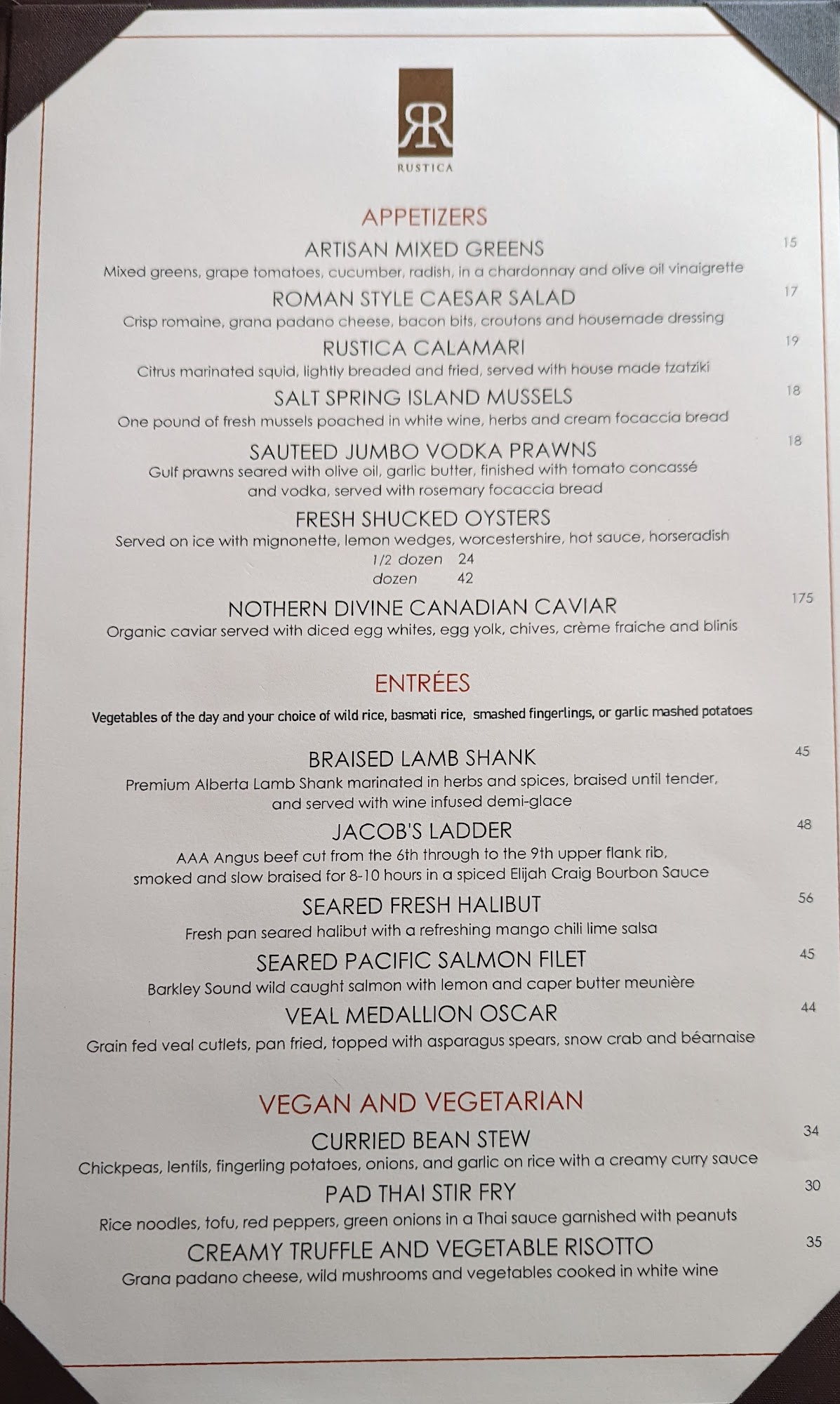 RR
RUSTICA

APPETIZERS

ARTISAN MIXED GREENS
15
Mixed greens, grape tomatoes, cucumber, radish, in a chardonnay and olive oil vinaigrette

ROMAN STYLE CAESAR SALAD
17
Crisp romaine, grana padano cheese, bacon bits, croutons and housemade dressing

RUSTICA CALAMARI
19
Citrus marinated squid, lightly breaded and fried, served with house made tzatziki

SALT SPRING ISLAND MUSSELS
18
One pound of fresh mussels poached in white wine, herbs and cream focaccia bread

SAUTEED JUMBO VODKA PRAWNS
18
Gulf prawns seared with olive oil, garlic butter, finished with tomato concassé and vodka, served with rosemary focaccia bread

FRESH SHUCKED OYSTERS
Served on ice with mignonette, lemon wedges, worcestershire, hot sauce, horseradish
1/2 dozen 24
dozen 42

NOTHERN DIVINE CANADIAN CAVIAR
175
Organic caviar served with diced egg whites, egg yolk, chives, crème fraiche and blinis

ENTRÉES

Vegetables of the day and your choice of wild rice, basmati rice, smashed fingerlings, or garlic mashed potatoes

BRAISED LAMB SHANK
45
Premium Alberta Lamb Shank marinated in herbs and spices, braised until tender, and served with wine infused demi-glace

JACOB'S LADDER
48
AAA Angus beef cut from the 6th through to the 9th upper flank rib, smoked and slow braised for 8-10 hours in a spiced Elijah Craig Bourbon Sauce

SEARED FRESH HALIBUT
56
Fresh pan seared halibut with a refreshing mango chili lime salsa

SEARED PACIFIC SALMON FILET
45
Barkley Sound wild caught salmon with lemon and caper butter meunière

VEAL MEDALLION OSCAR
44
Grain fed veal cutlets, pan fried, topped with asparagus spears, snow crab and béarnaise

VEGAN AND VEGETARIAN

CURRIED BEAN STEW
34
Chickpeas, lentils, fingerling potatoes, onions, and garlic on rice with a creamy curry sauce

PAD THAI STIR FRY
30
Rice noodles, tofu, red peppers, green onions in a Thai sauce garnished with peanuts

CREAMY TRUFFLE AND VEGETABLE RISOTTO
35
Grana padano cheese, wild mushrooms and vegetables cooked in white wine